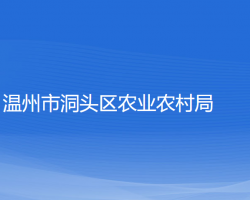 温州市洞头区农业农村局